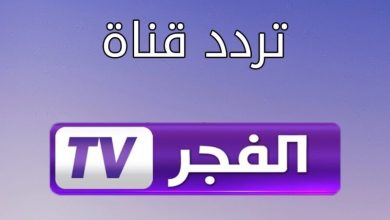 تردد قناة

الفجر TV